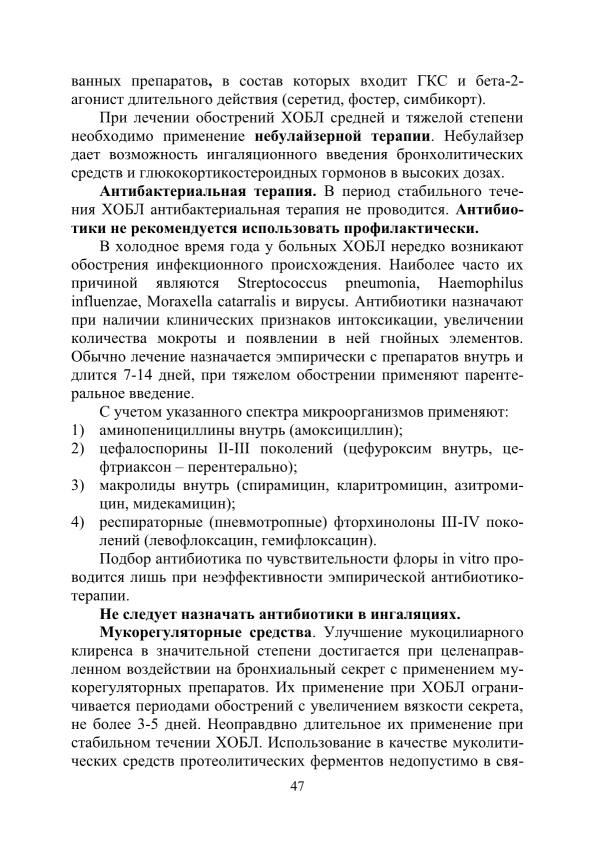 ванных препаратов, в состав которых входит ГКС и бета-2-агонист длительного действия (серетид, фостер, симбикорт).

При лечении обострений ХОБЛ средней и тяжелой степени необходимо применение небулайзерной терапии. Небулайзер дает возможность ингаляционного введения бронхолитических средств и глюкокортикостероидных гормонов в высоких дозах.

Антибактериальная терапия. В период стабильного течения ХОБЛ антибактериальная терапия не проводится. Антибиотики не рекомендуется использовать профилактически.

В холодное время года у больных ХОБЛ нередко возникают обострения инфекционного происхождения. Наиболее часто их причиной являются Streptococcus pneumonia, Haemophilus influenzae, Moraxella catarralis и вирусы. Антибиотики назначают при наличии клинических признаков интоксикации, увеличении количества мокроты и появлении в ней гнойных элементов. Обычно лечение назначается эмпирически с препаратов внутрь и длится 7-14 дней, при тяжелом обострении применяют парентеральное введение.

С учетом указанного спектра микроорганизмов применяют:
1) аминопенициллины внутрь (амоксициллин);
2) цефалоспорины II-III поколений (цефуроксим внутрь, цефтриаксон – перентерально);
3) макролиды внутрь (спирамицин, кларитромицин, азитромицин, мидекамицин);
4) респираторные (пневмотропные) фторхинолоны III-IV поколений (левофлоксацин, гемифлоксацин).

Подбор антибиотика по чувствительности флоры in vitro проводится лишь при неэффективности эмпирической антибиотикотерапии.

Не следует назначать антибиотики в ингаляциях.

Мукорегуляторные средства. Улучшение мукоцилиарного клиренса в значительной степени достигается при целенаправленном воздействии на бронхиальный секрет с применением мукорегуляторных препаратов. Их применение при ХОБЛ ограничивается периодами обострений с увеличением вязкости секрета, не более 3-5 дней. Неоправдвно длительное их применение при стабильном течении ХОБЛ. Использование в качестве муколитических средств протеолитических ферментов недопустимо в свя-

47